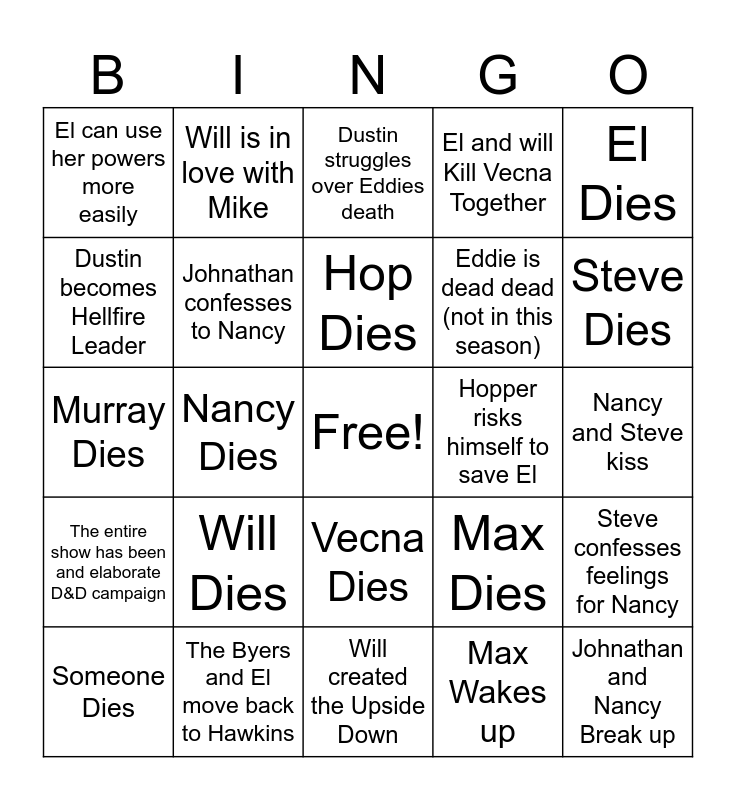 | B | I | N | G | O |
|---|---|---|---|---|
| El can use her powers more easily | Will is in love with Mike | Dustin struggles over Eddies death | El and will Kill Vecna Together | El Dies |
| Dustin becomes Hellfire Leader | Johnathan confesses to Nancy | Hop Dies | Eddie is dead dead (not in this season) | Steve Dies |
| Murray Dies | Nancy Dies | Free! | Hopper risks himself to save El | Nancy and Steve kiss |
| The entire show has been and elaborate D&D campaign | Will Dies | Vecna Dies | Max Dies | Steve confesses feelings for Nancy |
| Someone Dies | The Byers and El move back to Hawkins | Will created the Upside Down | Max Wakes up | Johnathan and Nancy Break up |